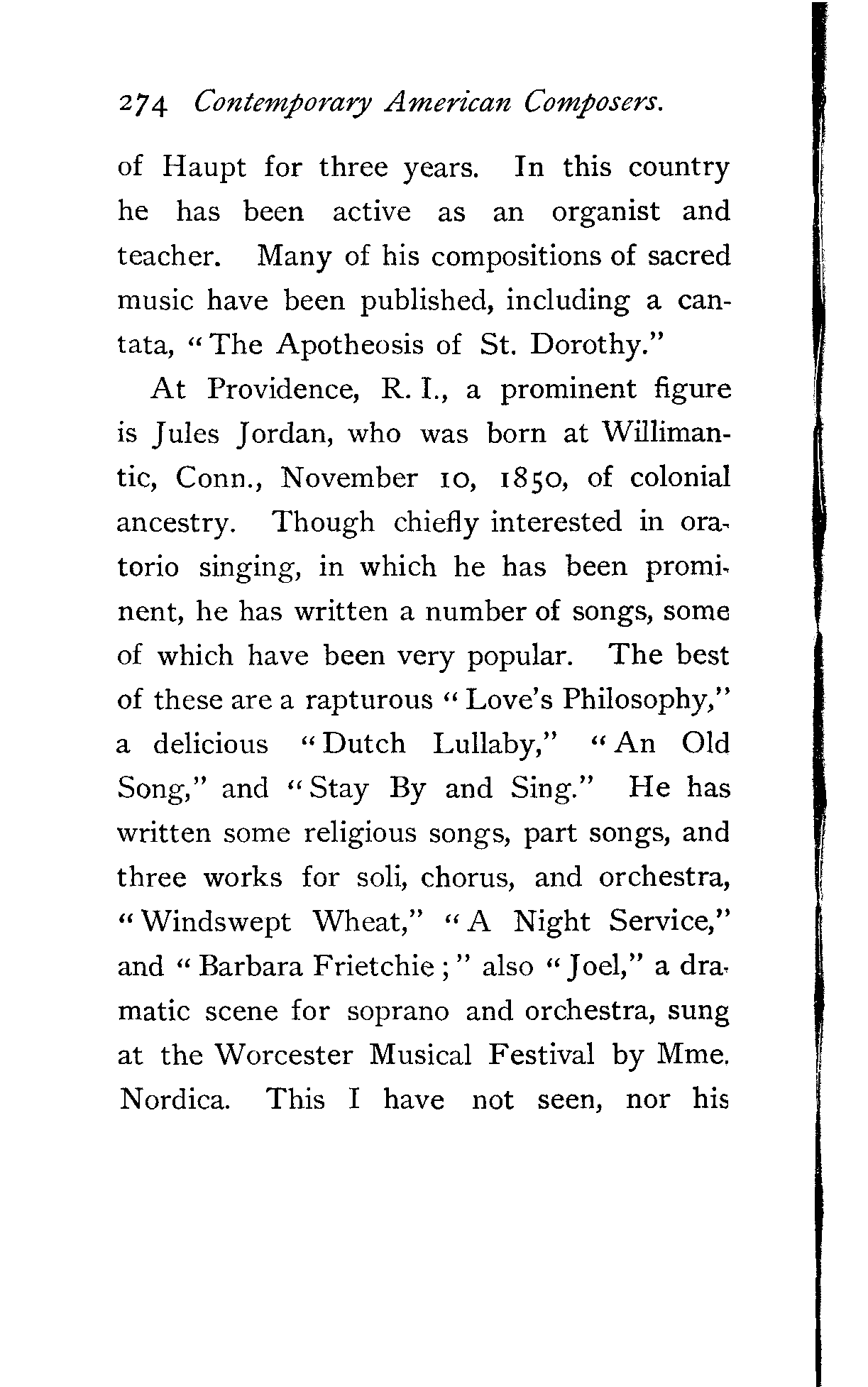 274 Contemporary American Composers.

of Haupt for three years. In this country he has been active as an organist and teacher. Many of his compositions of sacred music have been published, including a cantata, "The Apotheosis of St. Dorothy."

At Providence, R. I., a prominent figure is Jules Jordan, who was born at Willimantic, Conn., November 10, 1850, of colonial ancestry. Though chiefly interested in oratorio singing, in which he has been prominent, he has written a number of songs, some of which have been very popular. The best of these are a rapturous "Love's Philosophy," a delicious "Dutch Lullaby," "An Old Song," and "Stay By and Sing." He has written some religious songs, part songs, and three works for soli, chorus, and orchestra, "Windswept Wheat," "A Night Service," and "Barbara Frietchie;" also "Joel," a dramatic scene for soprano and orchestra, sung at the Worcester Musical Festival by Mme. Nordica. This I have not seen, nor his